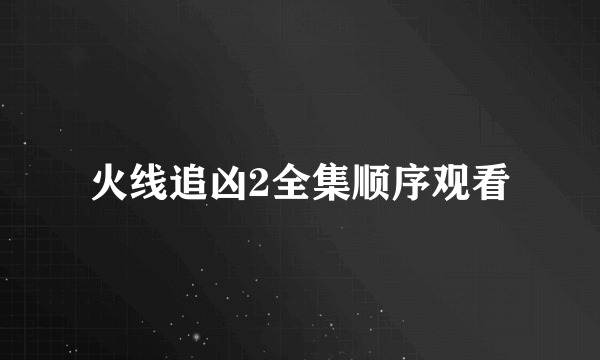 火线追凶2全集顺序观看